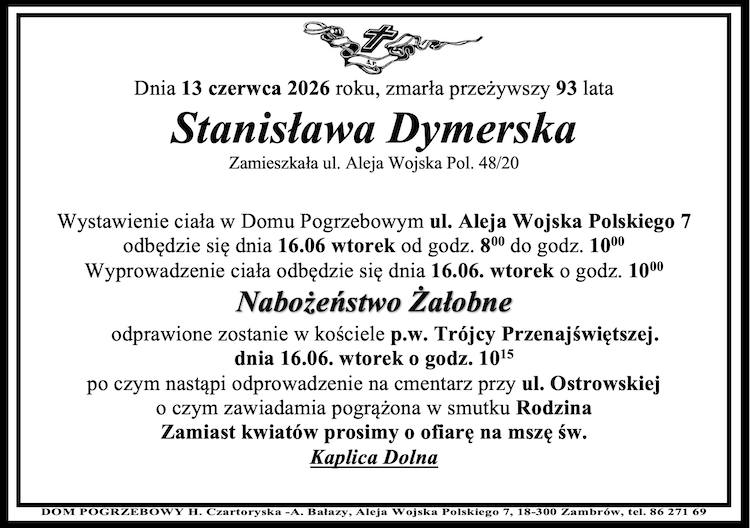 Dnia 13 czerwca 2026 roku, zmarła przeżywszy 93 lata

Stanisława Dymerska

Zamieszkała ul. Aleja Wojska Pol. 48/20

Wystawienie ciała w Domu Pogrzebowym ul. Aleja Wojska Polskiego 7 odbędzie się dnia 16.06 wtorek od godz. $8^{00}$ do godz. $10^{00}$
Wyprowadzenie ciała odbędzie się dnia 16.06. wtorek o godz. $10^{00}$

Nabożeństwo Żałobne

odprawione zostanie w kościele p.w. Trójcy Przenajświętszej.
dnia 16.06. wtorek o godz. $10^{15}$
po czym nastąpi odprowadzenie na cmentarz przy ul. Ostrowskiej
o czym zawiadamia pogrążona w smutku Rodzina
Zamiast kwiatów prosimy o ofiarę na mszę św.
Kaplica Dolna

DOM POGRZEBOWY H. Czartoryska -A. Bałazy, Aleja Wojska Polskiego 7, 18-300 Zambrów, tel. 86 271 69